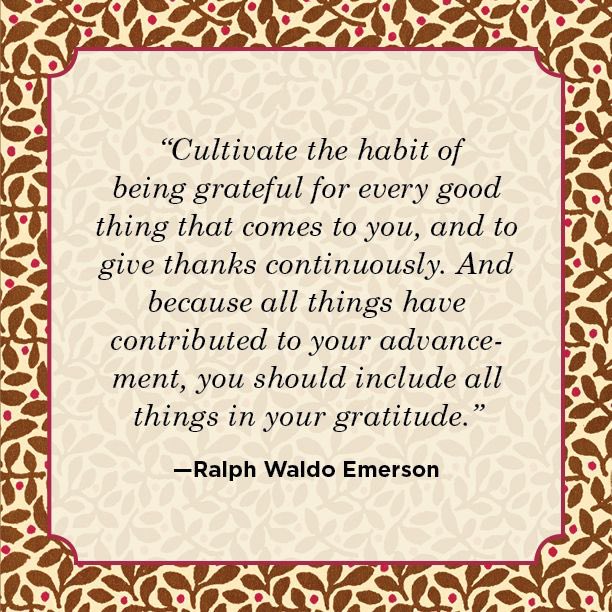 “Cultivate the habit of being grateful for every good thing that comes to you, and to give thanks continuously. And because all things have contributed to your advancement, you should include all things in your gratitude.”

—Ralph Waldo Emerson